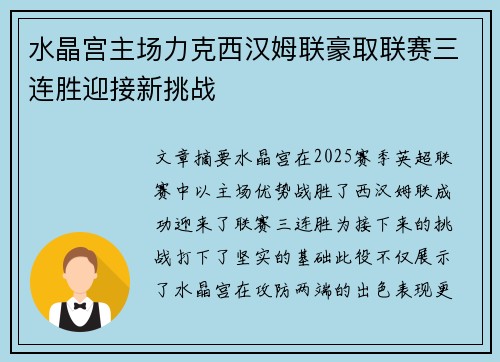 水晶宫主场力克西汉姆联豪取联赛三连胜迎接新挑战

文章摘要水晶宫在2025赛季英超联赛中以主场优势战胜了西汉姆联成功迎来了联赛三连胜为接下来的挑战打下了坚实的基础此役不仅展示了水晶宫在攻防两端的出色表现更